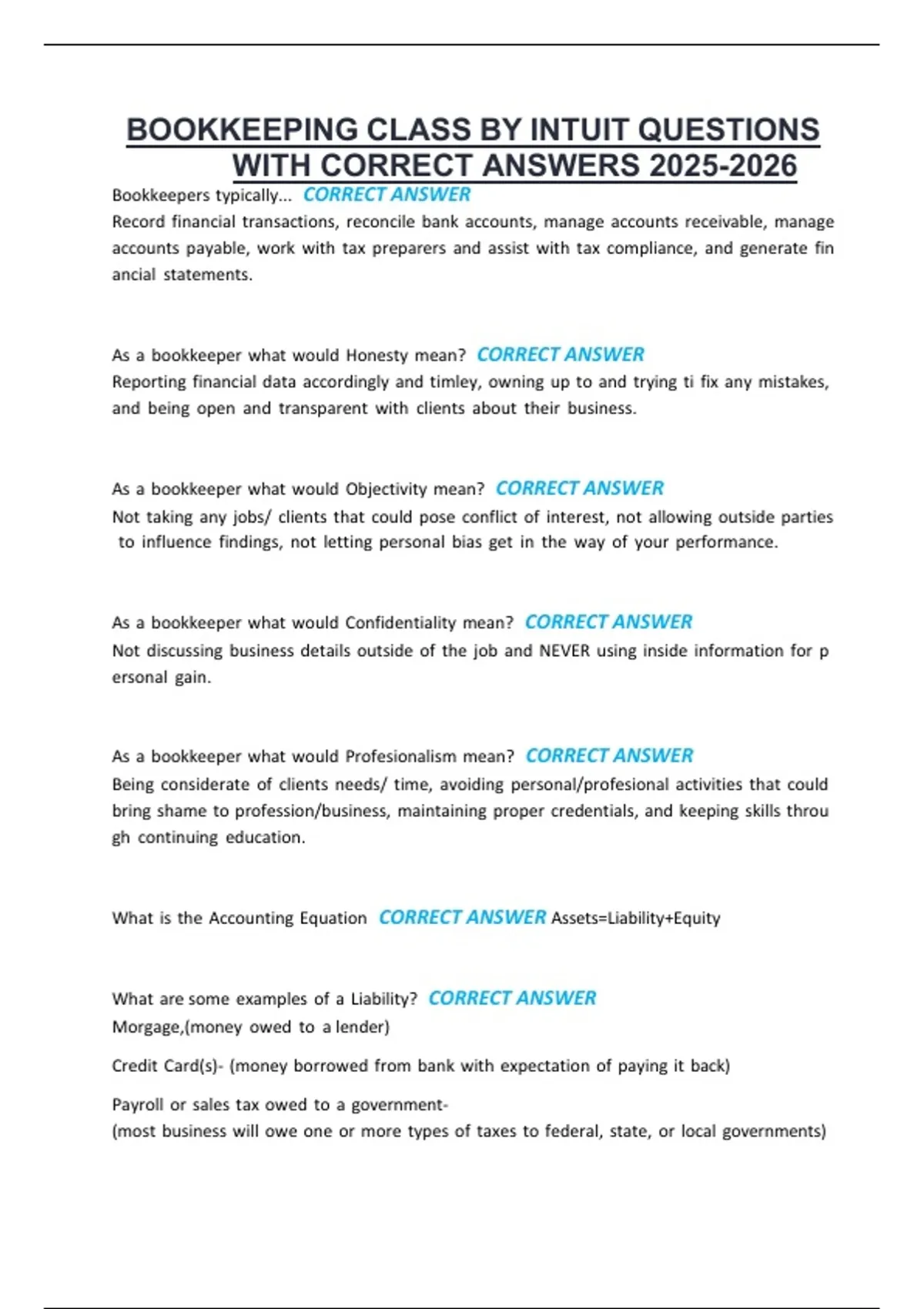 BOOKKEEPING CLASS BY INTUIT QUESTIONS WITH CORRECT ANSWERS 2025-2026

Bookkeepers typically... CORRECT ANSWER
Record financial transactions, reconcile bank accounts, manage accounts receivable, manage accounts payable, work with tax preparers and assist with tax compliance, and generate fin ancial statements.

As a bookkeeper what would Honesty mean? CORRECT ANSWER
Reporting financial data accordingly and timley, owning up to and trying ti fix any mistakes, and being open and transparent with clients about their business.

As a bookkeeper what would Objectivity mean? CORRECT ANSWER
Not taking any jobs/ clients that could pose conflict of interest, not allowing outside parties to influence findings, not letting personal bias get in the way of your performance.

As a bookkeeper what would Confidentiality mean? CORRECT ANSWER
Not discussing business details outside of the job and NEVER using inside information for p ersonal gain.

As a bookkeeper what would Profesionalism mean? CORRECT ANSWER
Being considerate of clients needs/ time, avoiding personal/profesional activities that could bring shame to profession/business, maintaining proper credentials, and keeping skills throu gh continuing education.

What is the Accounting Equation CORRECT ANSWER Assets=Liability+Equity

What are some examples of a Liability? CORRECT ANSWER
Morgage,(money owed to a lender)

Credit Card(s)- (money borrowed from bank with expectation of paying it back)

Payroll or sales tax owed to a government-
(most business will owe one or more types of taxes to federal, state, or local governments)